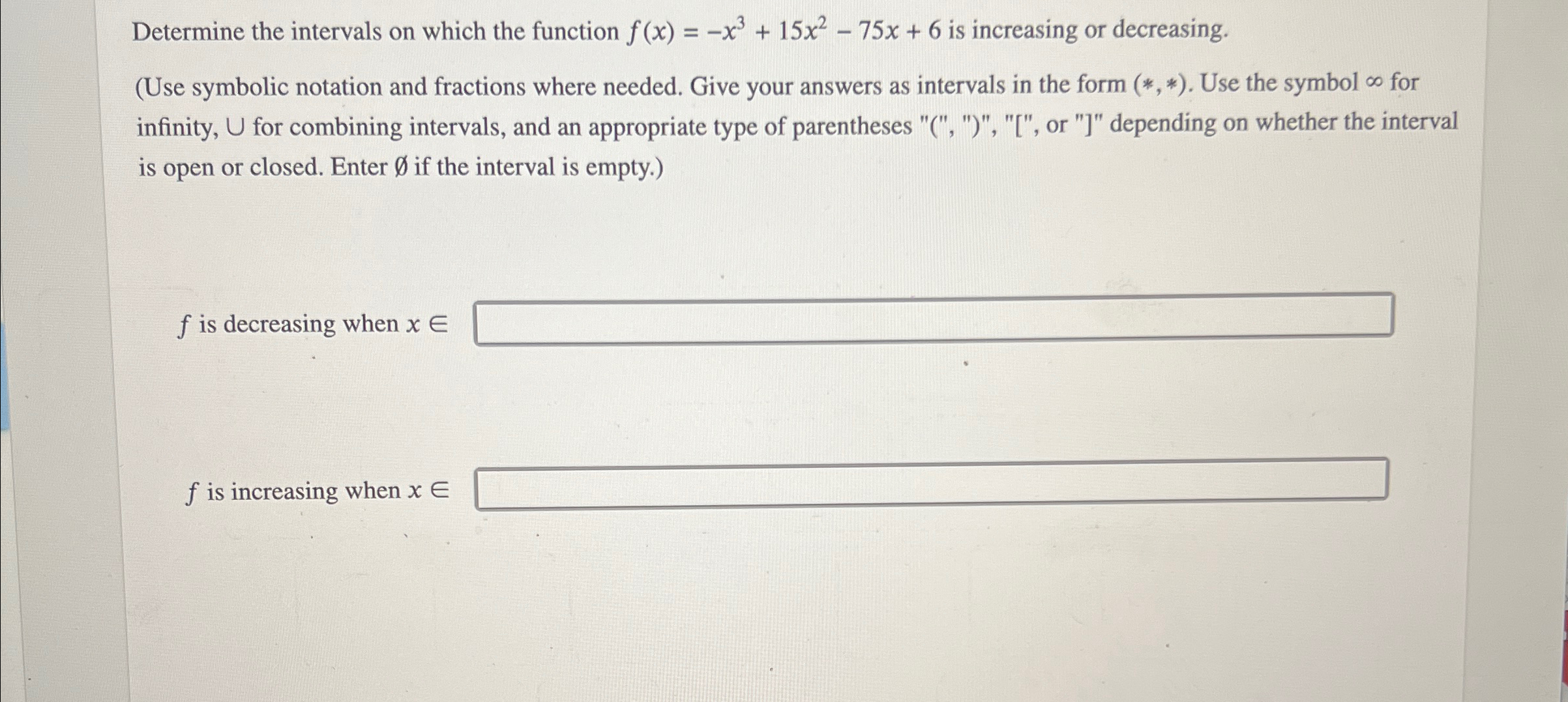 Determine the intervals on which the function $f(x) = -x^3 + 15x^2 - 75x + 6$ is increasing or decreasing.

(Use symbolic notation and fractions where needed. Give your answers as intervals in the form $(*, *)$. Use the symbol $\infty$ for infinity, $\cup$ for combining intervals, and an appropriate type of parentheses "(", ")", "[", or "]" depending on whether the interval is open or closed. Enter $\emptyset$ if the interval is empty.)

$f$ is decreasing when $x \in$

$f$ is increasing when $x \in$